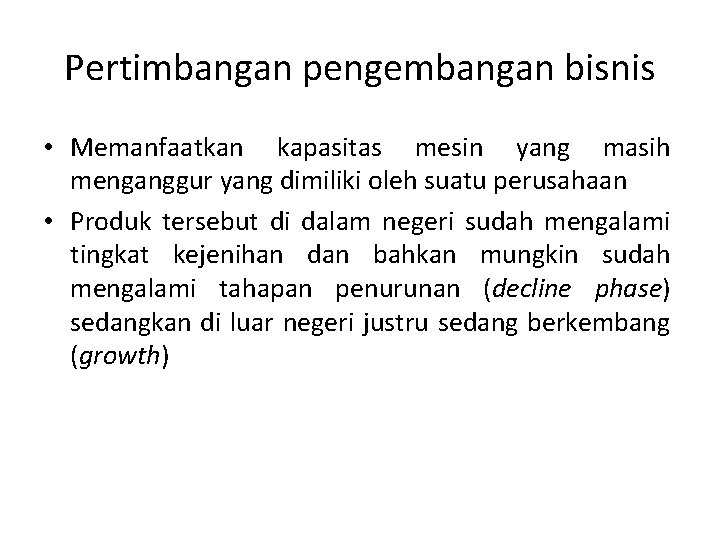 Pertimbangan pengembangan bisnis

• Memanfaatkan kapasitas mesin yang masih menganggur yang dimiliki oleh suatu perusahaan

• Produk tersebut di dalam negeri sudah mengalami tingkat kejenihan dan bahkan mungkin sudah mengalami tahapan penurunan (decline phase) sedangkan di luar negeri justru sedang berkembang (growth)